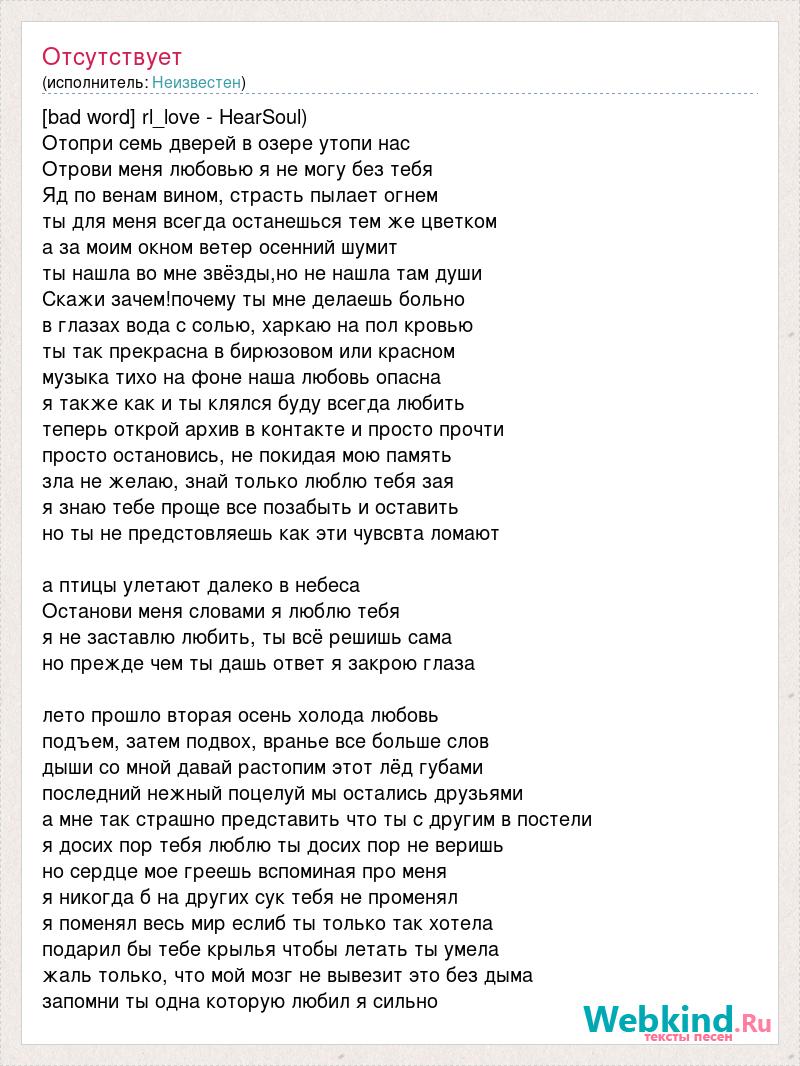 Отсутствует
(исполнитель: Неизвестен)

[bad word] rl_love - HearSoul)
Отопри семь дверей в озере утопи нас
Отрови меня любовью я не могу без тебя
Яд по венам вином, страсть пылает огнем
ты для меня всегда останешься тем же цветком
а за моим окном ветер осенний шумит
ты нашла во мне звёзды,но не нашла там души
Скажи зачем!почему ты мне делаешь больно
в глазах вода с солью, харкаю на пол кровью
ты так прекрасна в бирюзовом или красном
музыка тихо на фоне наша любовь опасна
я также как и ты клялся буду всегда любить
теперь открой архив в контакте и просто прочти
просто остановись, не покидая мою память
зла не желаю, знай только люблю тебя зая
я знаю тебе проще все позабыть и оставить
но ты не предстовляешь как эти чувсвта ломают

а птицы улетают далеко в небеса
Останови меня словами я люблю тебя
я не заставлю любить, ты всё решишь сама
но прежде чем ты дашь ответ я закрою глаза

лето прошло вторая осень холода любовь
подъем, затем подвох, вранье все больше слов
дыши со мной давай растопим этот лёд губами
последний нежный поцелуй мы остались друзьями
а мне так страшно представить что ты с другим в постели
я досих пор тебя люблю ты досих пор не веришь
но сердце мое греешь вспоминая про меня
я никогда б на других сук тебя не променял
я поменял весь мир еслиб ты только так хотела
подарил бы тебе крылья чтобы летать ты умела
жаль только, что мой мозг не вывезит это без дыма
запомни ты одна которую любил я сильно

Webkind.Ru
тексты песен